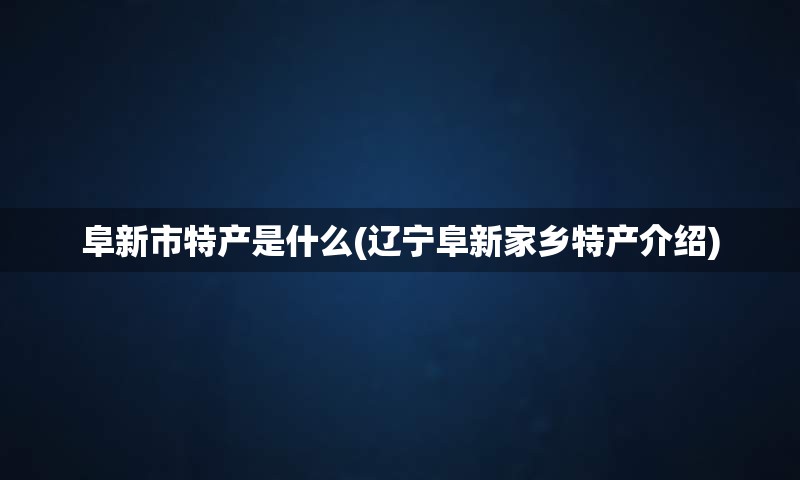 阜新市特产是什么(辽宁阜新家乡特产介绍)